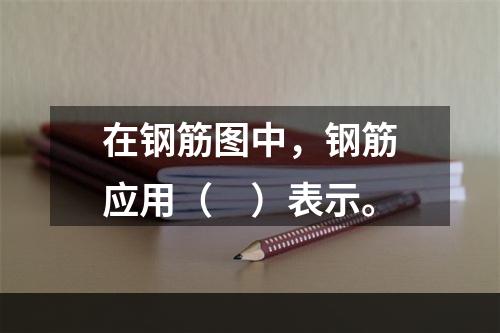 在钢筋图中，钢筋应用（　）表示。